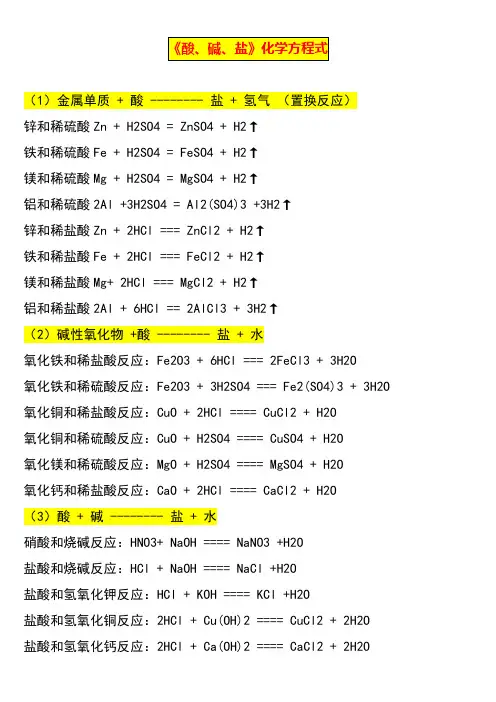 《酸、碱、盐》化学方程式

（1）金属单质 + 酸 -------- 盐 + 氢气 （置换反应）

锌和稀硫酸 $Zn + H_2SO_4 = ZnSO_4 + H_2\uparrow$

铁和稀硫酸 $Fe + H_2SO_4 = FeSO_4 + H_2\uparrow$

镁和稀硫酸 $Mg + H_2SO_4 = MgSO_4 + H_2\uparrow$

铝和稀硫酸 $2Al + 3H_2SO_4 = Al_2(SO_4)_3 + 3H_2\uparrow$

锌和稀盐酸 $Zn + 2HCl === ZnCl_2 + H_2\uparrow$

铁和稀盐酸 $Fe + 2HCl === FeCl_2 + H_2\uparrow$

镁和稀盐酸 $Mg + 2HCl === MgCl_2 + H_2\uparrow$

铝和稀盐酸 $2Al + 6HCl == 2AlCl_3 + 3H_2\uparrow$

（2）碱性氧化物 +酸 -------- 盐 + 水

氧化铁和稀盐酸反应：$Fe_2O_3 + 6HCl === 2FeCl_3 + 3H_2O$

氧化铁和稀硫酸反应：$Fe_2O_3 + 3H_2SO_4 === Fe_2(SO_4)_3 + 3H_2O$

氧化铜和稀盐酸反应：$CuO + 2HCl ==== CuCl_2 + H_2O$

氧化铜和稀硫酸反应：$CuO + H_2SO_4 ==== CuSO_4 + H_2O$

氧化镁和稀硫酸反应：$MgO + H_2SO_4 ==== MgSO_4 + H_2O$

氧化钙和稀盐酸反应：$CaO + 2HCl ==== CaCl_2 + H_2O$

（3）酸 + 碱 -------- 盐 + 水

硝酸和烧碱反应：$HNO_3 + NaOH ==== NaNO_3 + H_2O$

盐酸和烧碱反应：$HCl + NaOH ==== NaCl + H_2O$

盐酸和氢氧化钾反应：$HCl + KOH ==== KCl + H_2O$

盐酸和氢氧化铜反应：$2HCl + Cu(OH)_2 ==== CuCl_2 + 2H_2O$

盐酸和氢氧化钙反应：$2HCl + Ca(OH)_2 ==== CaCl_2 + 2H_2O$